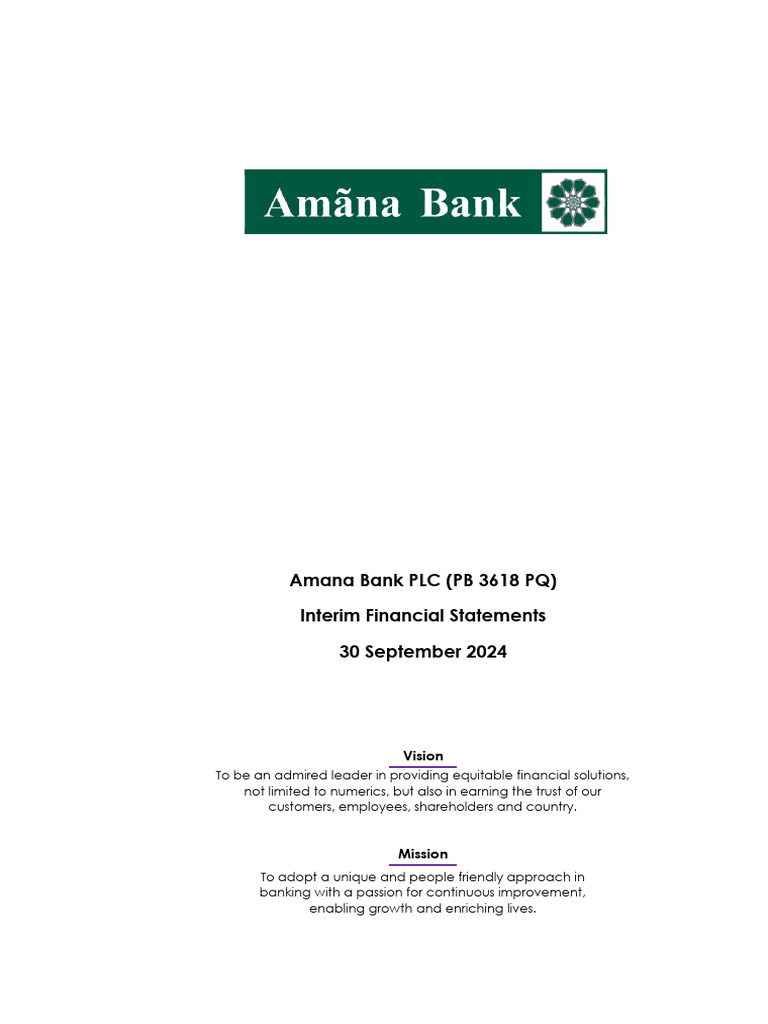 Amãna Bank

Amana Bank PLC (PB 3618 PQ)

Interim Financial Statements

30 September 2024

Vision

To be an admired leader in providing equitable financial solutions, not limited to numerics, but also in earning the trust of our customers, employees, shareholders and country.

Mission

To adopt a unique and people friendly approach in banking with a passion for continuous improvement, enabling growth and enriching lives.